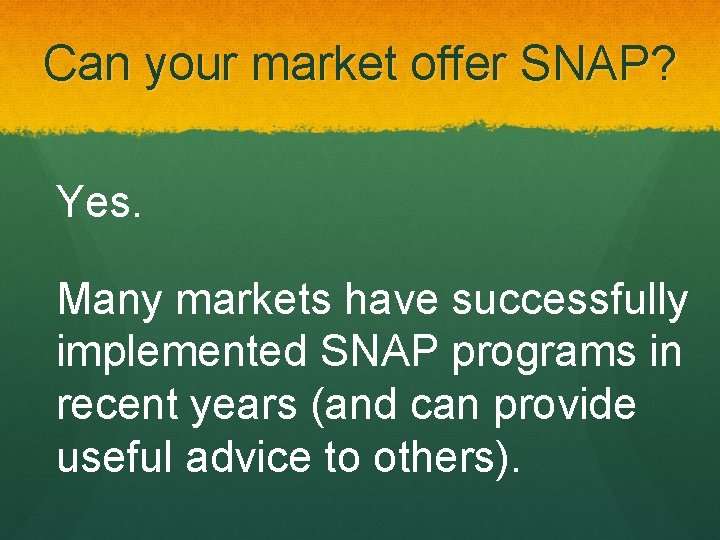 Can your market offer SNAP?

Yes.

Many markets have successfully implemented SNAP programs in recent years (and can provide useful advice to others).